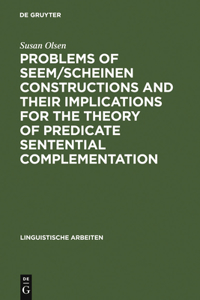 DE GRUYTER

Susan Olsen

PROBLEMS OF SEEM/SCHEINEN CONSTRUCTIONS AND THEIR IMPLICATIONS FOR THE THEORY OF PREDICATE SENTENTIAL COMPLEMENTATION

LINGUISTISCHE ARBEITEN

DE
G